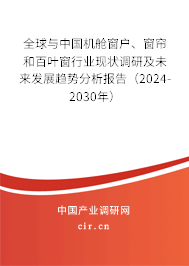 全球与中国机舱窗户、窗帘和百叶窗行业现状调研及未来发展趋势分析报告（2024-2030年）

中国产业调研网

cir.cn